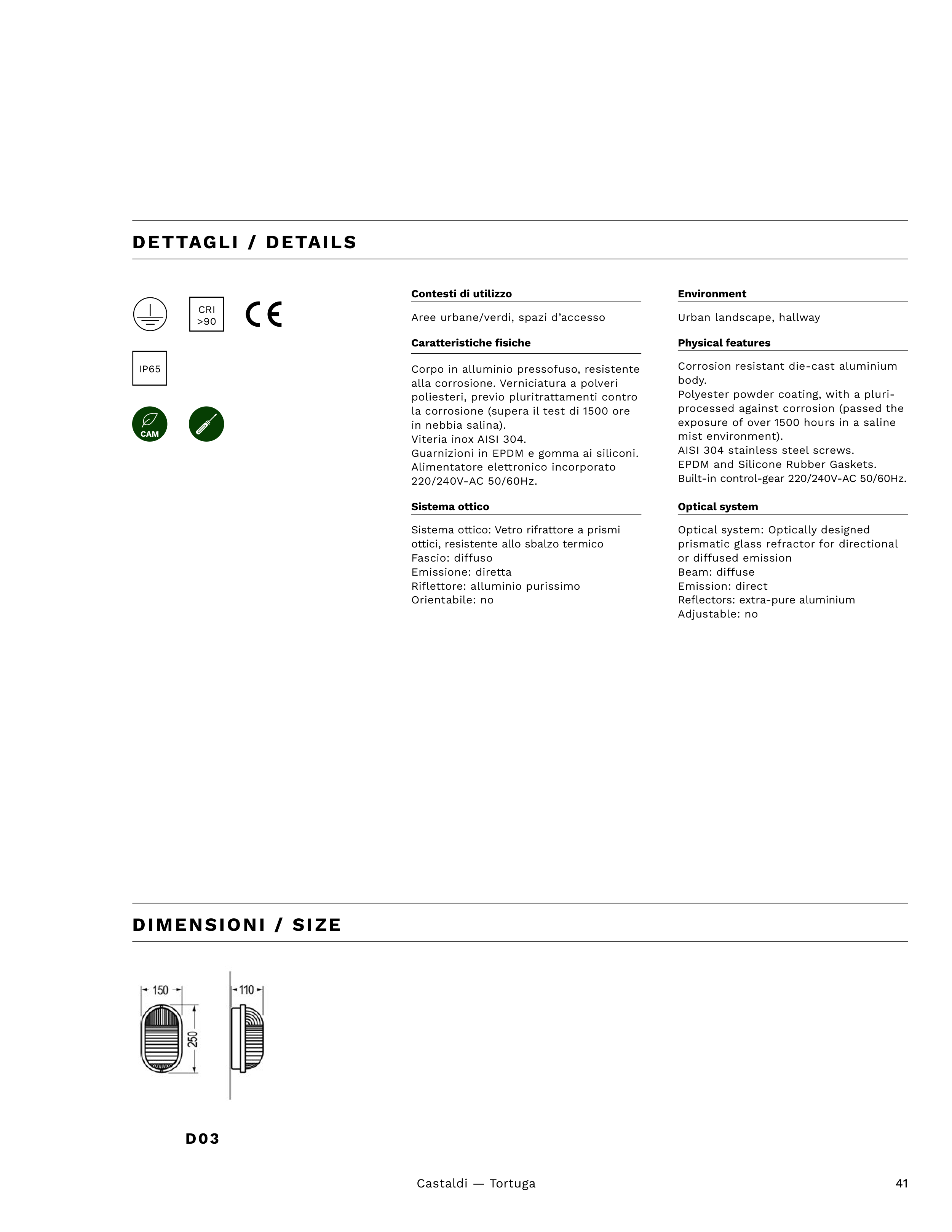 DETTAGLI / DETAILS

CRI >90

CE

IP65

CAM

Contesti di utilizzo

Aree urbane/verdi, spazi d'accesso

Caratteristiche fisiche

Corpo in alluminio pressofuso, resistente alla corrosione. Verniciatura a polveri poliesteri, previo pluritrattamenti contro la corrosione (supera il test di 1500 ore in nebbia salina).
Viteria inox AISI 304.
Guarnizioni in EPDM e gomma ai siliconi.
Alimentatore elettronico incorporato 220/240V-AC 50/60Hz.

Sistema ottico

Sistema ottico: Vetro rifrattore a prismi ottici, resistente allo sbalzo termico
Fascio: diffuso
Emissione: diretta
Riflettore: alluminio purissimo
Orientabile: no

Environment

Urban landscape, hallway

Physical features

Corrosion resistant die-cast aluminium body.
Polyester powder coating, with a pluri-processed against corrosion (passed the exposure of over 1500 hours in a saline mist environment).
AISI 304 stainless steel screws.
EPDM and Silicone Rubber Gaskets.
Built-in control-gear 220/240V-AC 50/60Hz.

Optical system

Optical system: Optically designed prismatic glass refractor for directional or diffused emission
Beam: diffuse
Emission: direct
Reflectors: extra-pure aluminium
Adjustable: no

DIMENSIONI / SIZE

150

250

110

D03

Castaldi — Tortuga

41